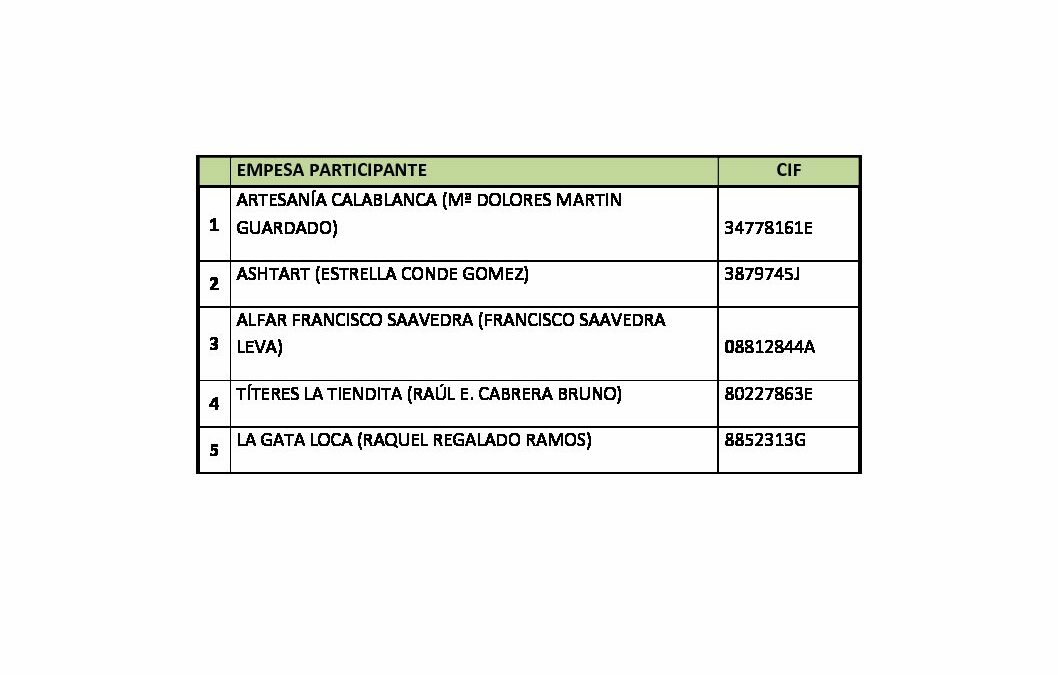 | | EMPESA PARTICIPANTE | CIF |
|---|---|---|
| 1 | ARTESANÍA CALABLANCA (Mª DOLORES MARTIN GUARDADO) | 34778161E |
| 2 | ASHTART (ESTRELLA CONDE GOMEZ) | 3879745J |
| 3 | ALFAR FRANCISCO SAAVEDRA (FRANCISCO SAAVEDRA LEVA) | 08812844A |
| 4 | TÍTERES LA TIENDITA (RAÚL E. CABRERA BRUNO) | 80227863E |
| 5 | LA GATA LOCA (RAQUEL REGALADO RAMOS) | 8852313G |